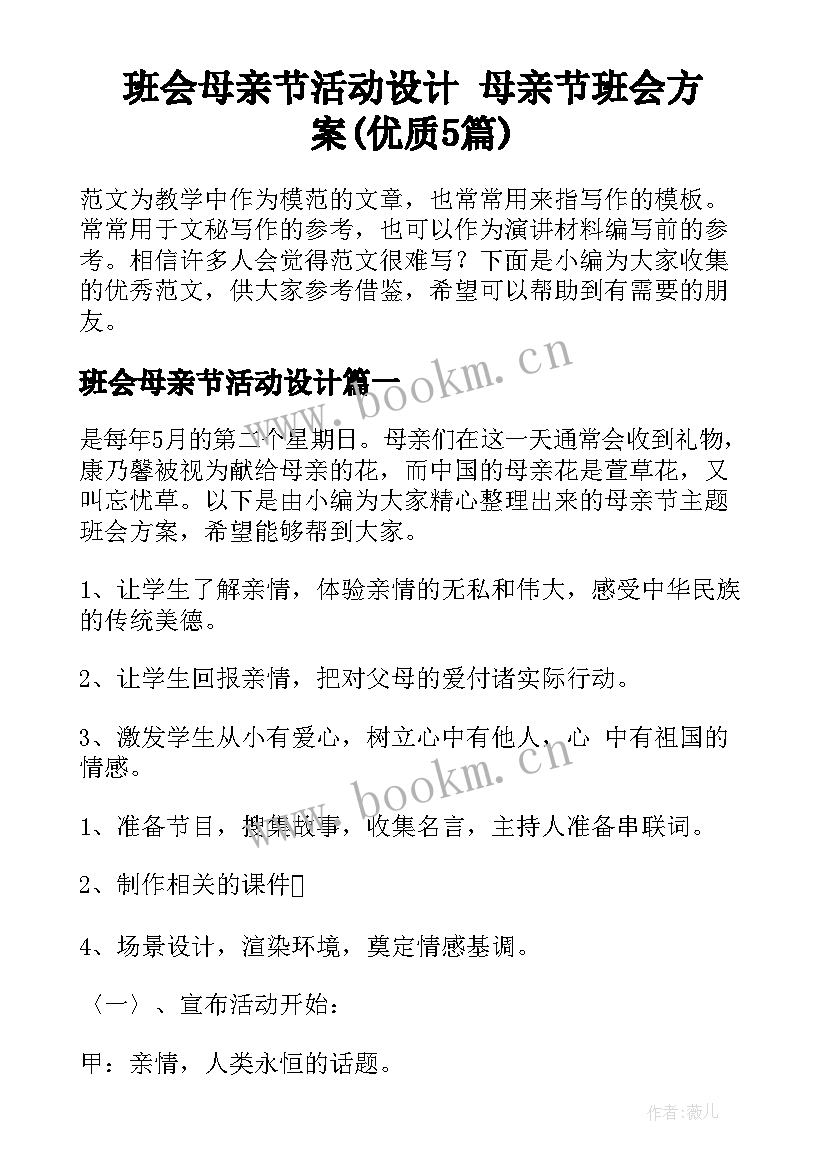 班会母亲节活动设计 母亲节班会方案(优质5篇)

范文为教学中作为模范的文章，也常常用来指写作的模板。常常用于文秘写作的参考，也可以作为演讲材料编写前的参考。相信许多人会觉得范文很难写？下面是小编为大家收集的优秀范文，供大家参考借鉴，希望可以帮助到有需要的朋友。

班会母亲节活动设计篇一

是每年5月的第二个星期日。母亲们在这一天通常会收到礼物，康乃馨被视为献给母亲的花，而中国的母亲花是萱草花，又叫忘忧草。以下是由小编为大家精心整理出来的母亲节主题班会方案，希望能够帮到大家。

1、让学生了解亲情，体验亲情的无私和伟大，感受中华民族的传统美德。

2、让学生回报亲情，把对父母的爱付诸实际行动。

3、激发学生从小有爱心，树立心中有他人，心 中有祖国的情感。

1、准备节目，搜集故事，收集名言，主持人准备串联词。

2、制作相关的课件

4、场景设计，渲染环境，奠定情感基调。

〈一〉、宣布活动开始：

甲：亲情，人类永恒的话题。

www.bookm.cn

www.bookm.cn

作者:薇儿